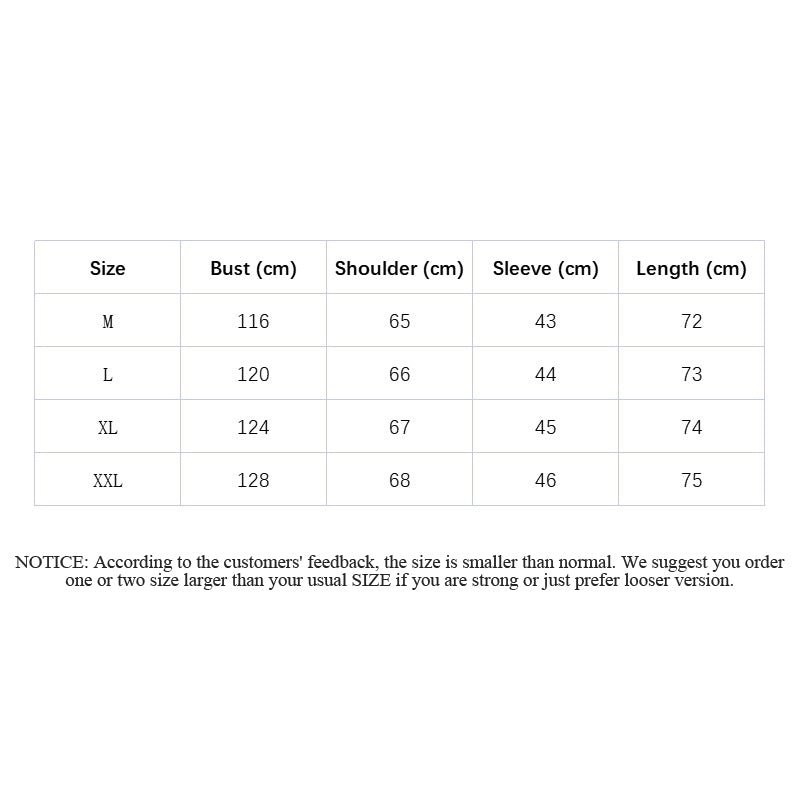 | Size | Bust (cm) | Shoulder (cm) | Sleeve (cm) | Length (cm) |
|---|---|---|---|---|
| M | 116 | 65 | 43 | 72 |
| L | 120 | 66 | 44 | 73 |
| XL | 124 | 67 | 45 | 74 |
| XXL | 128 | 68 | 46 | 75 |

NOTICE: According to the customers' feedback, the size is smaller than normal. We suggest you order one or two size larger than your usual SIZE if you are strong or just prefer looser version.